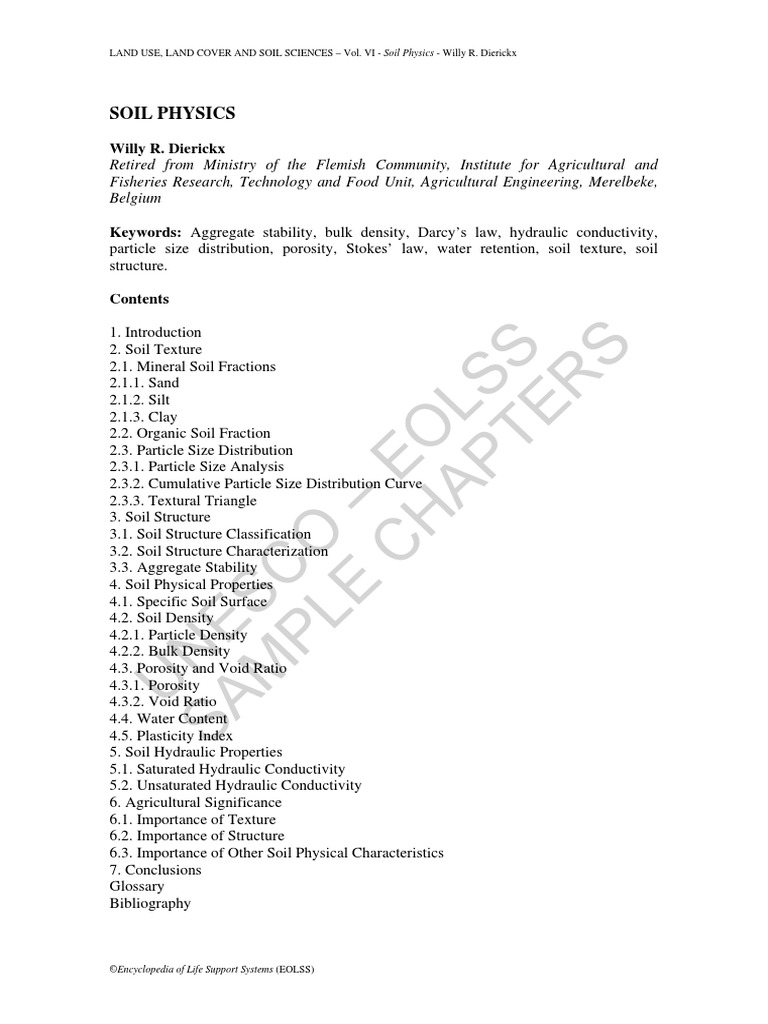 LAND USE, LAND COVER AND SOIL SCIENCES – Vol. VI - Soil Physics - Willy R. Dierickx

SOIL PHYSICS

Willy R. Dierickx
Retired from Ministry of the Flemish Community, Institute for Agricultural and Fisheries Research, Technology and Food Unit, Agricultural Engineering, Merelbeke, Belgium

Keywords: Aggregate stability, bulk density, Darcy's law, hydraulic conductivity, particle size distribution, porosity, Stokes' law, water retention, soil texture, soil structure.

Contents

1. Introduction
2. Soil Texture
2.1. Mineral Soil Fractions
2.1.1. Sand
2.1.2. Silt
2.1.3. Clay
2.2. Organic Soil Fraction
2.3. Particle Size Distribution
2.3.1. Particle Size Analysis
2.3.2. Cumulative Particle Size Distribution Curve
2.3.3. Textural Triangle
3. Soil Structure
3.1. Soil Structure Classification
3.2. Soil Structure Characterization
3.3. Aggregate Stability
4. Soil Physical Properties
4.1. Specific Soil Surface
4.2. Soil Density
4.2.1. Particle Density
4.2.2. Bulk Density
4.3. Porosity and Void Ratio
4.3.1. Porosity
4.3.2. Void Ratio
4.4. Water Content
4.5. Plasticity Index
5. Soil Hydraulic Properties
5.1. Saturated Hydraulic Conductivity
5.2. Unsaturated Hydraulic Conductivity
6. Agricultural Significance
6.1. Importance of Texture
6.2. Importance of Structure
6.3. Importance of Other Soil Physical Characteristics
7. Conclusions
Glossary
Bibliography

UNESCO – EOLSS SAMPLE CHAPTERS

©Encyclopedia of Life Support Systems (EOLSS)